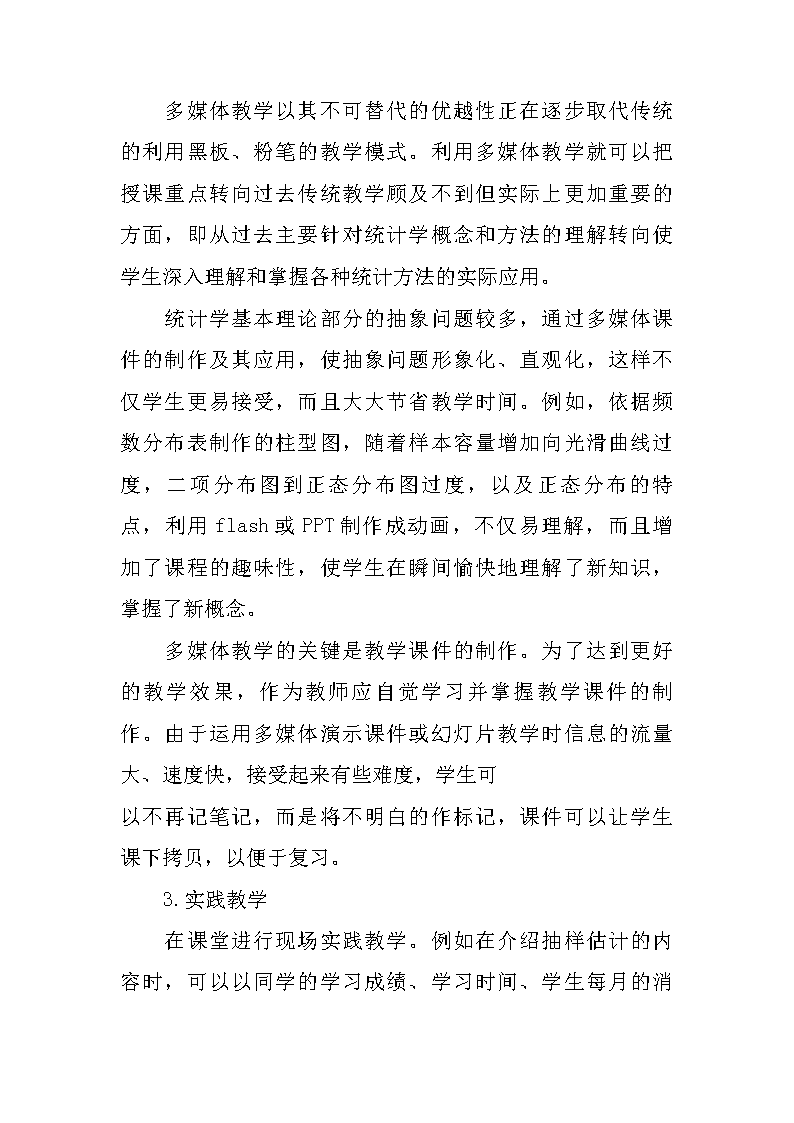 多媒体教学以其不可替代的优越性正在逐步取代传统的利用黑板、粉笔的教学模式。利用多媒体教学就可以把授课重点转向过去传统教学顾及不到但实际上更加重要的方面，即从过去主要针对统计学概念和方法的理解转向使学生深入理解和掌握各种统计方法的实际应用。

统计学基本理论部分的抽象问题较多，通过多媒体课件的制作及其应用，使抽象问题形象化、直观化，这样不仅学生更易接受，而且大大节省教学时间。例如，依据频数分布表制作的柱型图，随着样本容量增加向光滑曲线过度，二项分布图到正态分布图过度，以及正态分布的特点，利用 flash 或 PPT 制作成动画，不仅易理解，而且增加了课程的趣味性，使学生在瞬间愉快地理解了新知识，掌握了新概念。

多媒体教学的关键是教学课件的制作。为了达到更好的教学效果，作为教师应自觉学习并掌握教学课件的制作。由于运用多媒体演示课件或幻灯片教学时信息的流量大、速度快，接受起来有些难度，学生可

以不再记笔记，而是将不明白的作标记，课件可以让学生课下拷贝，以便于复习。

3.实践教学

在课堂进行现场实践教学。例如在介绍抽样估计的内容时，可以以同学的学习成绩、学习时间、学生每月的消